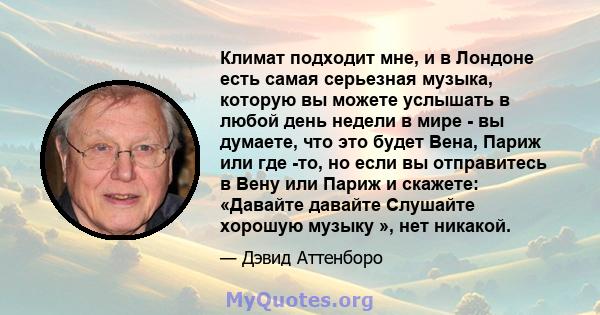 Климат подходит мне, и в Лондоне есть самая серьезная музыка, которую вы можете услышать в любой день недели в мире - вы думаете, что это будет Вена, Париж или где -то, но если вы отправитесь в Вену или Париж и скажете: «Давайте давайте Слушайте хорошую музыку », нет никакой.

— Дэвид Аттенборо

MyQuotes.org